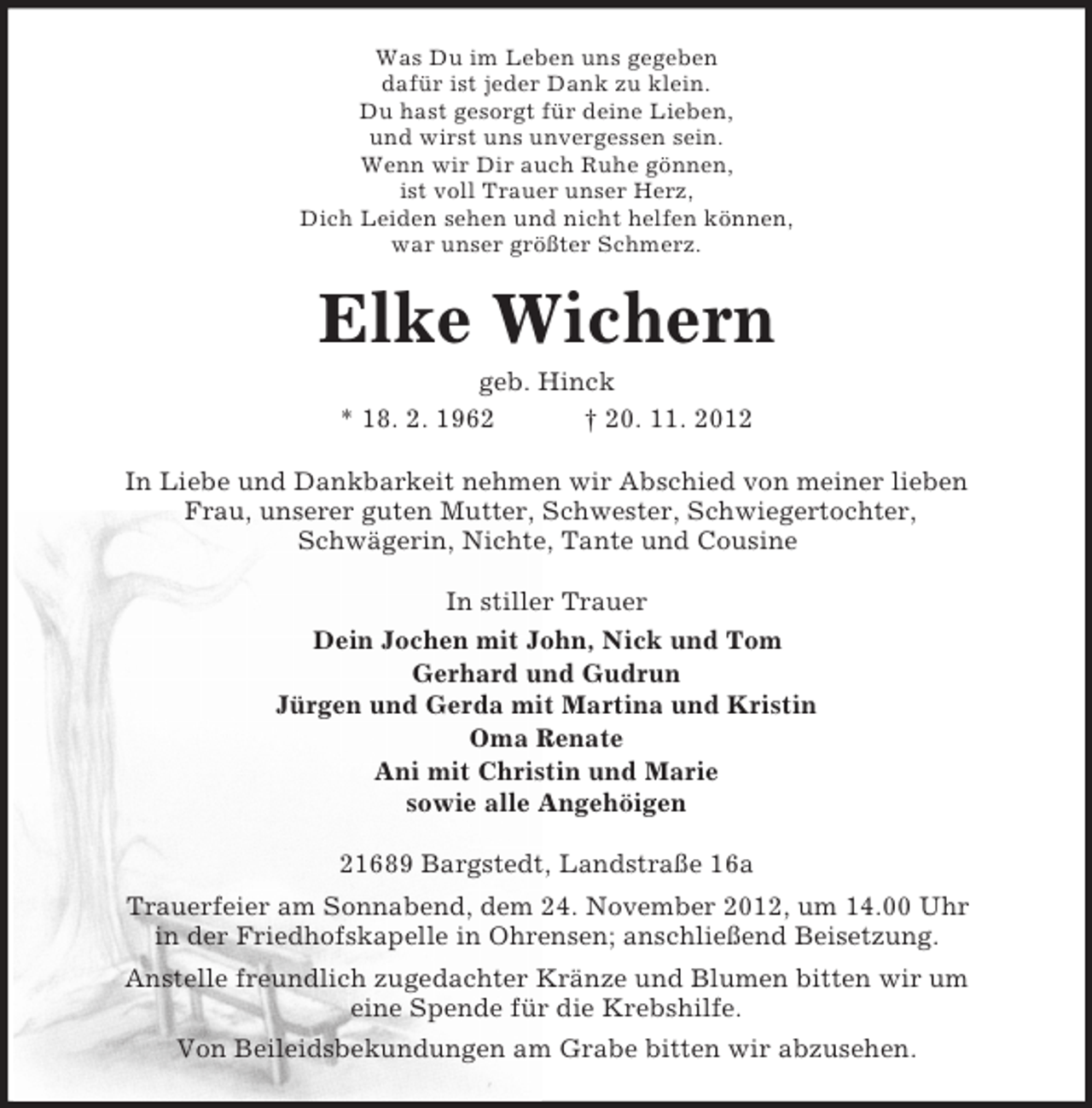 Was Du im Leben uns gegeben
dafür ist jeder Dank zu klein.
Du hast gesorgt für deine Lieben,
und wirst uns unvergessen sein.
Wenn wir Dir auch Ruhe gönnen,
ist voll Trauer unser Herz,
Dich Leiden sehen und nicht helfen können,
war unser größter Schmerz.

Elke Wichern

geb. Hinck

* 18. 2. 1962 † 20. 11. 2012

In Liebe und Dankbarkeit nehmen wir Abschied von meiner lieben Frau, unserer guten Mutter, Schwester, Schwiegertochter, Schwägerin, Nichte, Tante und Cousine

In stiller Trauer

Dein Jochen mit John, Nick und Tom
Gerhard und Gudrun
Jürgen und Gerda mit Martina und Kristin
Oma Renate
Ani mit Christin und Marie
sowie alle Angehöigen

21689 Bargstedt, Landstraße 16a

Trauerfeier am Sonnabend, dem 24. November 2012, um 14.00 Uhr in der Friedhofskapelle in Ohrensen; anschließend Beisetzung.

Anstelle freundlich zugedachter Kränze und Blumen bitten wir um eine Spende für die Krebshilfe.

Von Beileidsbekundungen am Grabe bitten wir abzusehen.